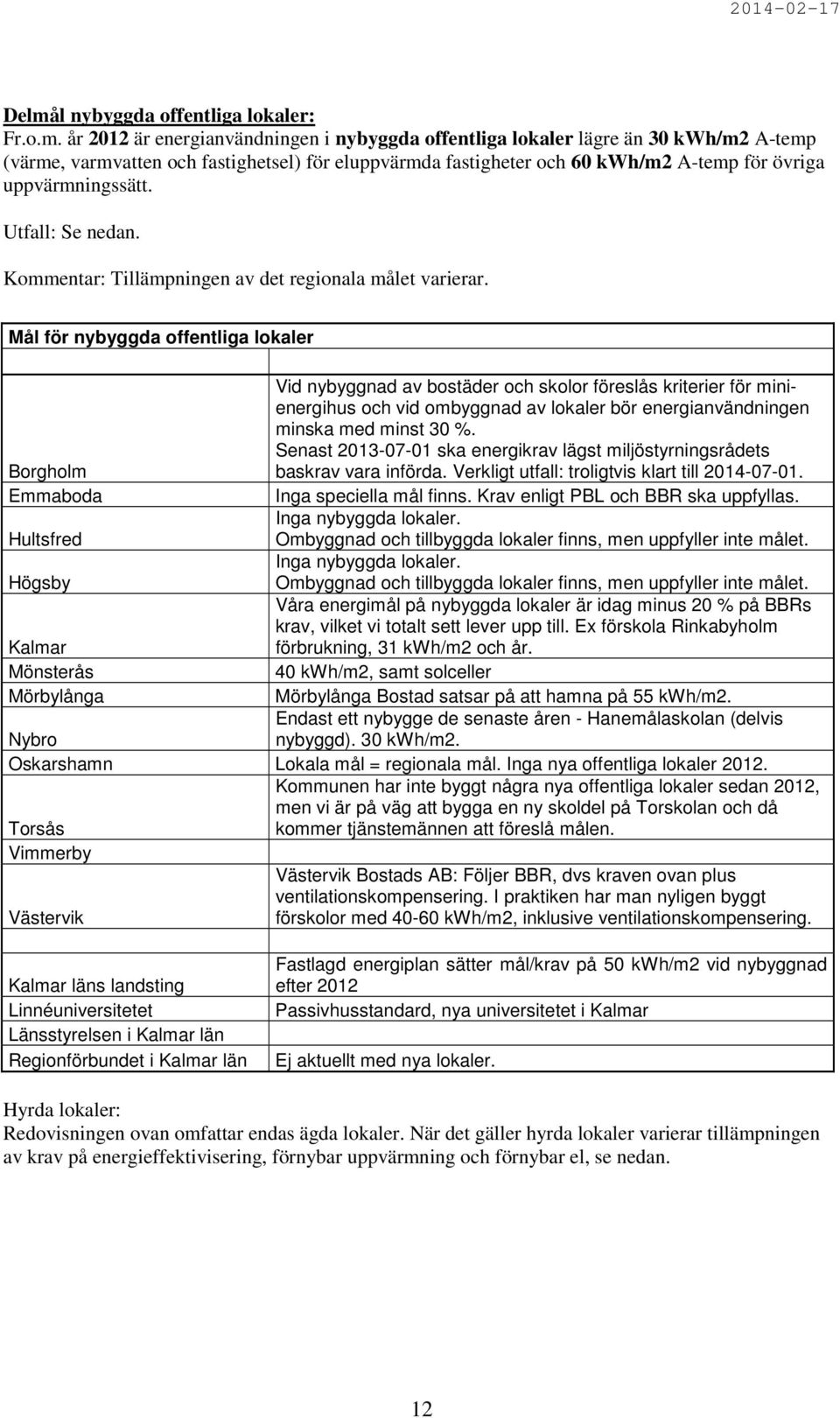 2014-02-17

Delmål nybyggda offentliga lokaler:
Fr.o.m. år 2012 är energianvändningen i nybyggda offentliga lokaler lägre än 30 kWh/m2 A-temp (värme, varmvatten och fastighetsel) för eluppvärmda fastigheter och 60 kWh/m2 A-temp för övriga uppvärmningssätt.

Utfall: Se nedan.

Kommentar: Tillämpningen av det regionala målet varierar.

| Mål för nybyggda offentliga lokaler | |
|---|---|
| | |
| Borgholm | Vid nybyggnad av bostäder och skolor föreslås kriterier för minienergihus och vid ombyggnad av lokaler bör energianvändningen minska med minst 30 %. Senast 2013-07-01 ska energikrav lägst miljöstyrningsrådets baskrav vara införda. Verkligt utfall: troligtvis klart till 2014-07-01. |
| Emmaboda | Inga speciella mål finns. Krav enligt PBL och BBR ska uppfyllas. |
| Hultsfred | Inga nybyggda lokaler. Ombyggnad och tillbyggda lokaler finns, men uppfyller inte målet. |
| Högsby | Inga nybyggda lokaler. Ombyggnad och tillbyggda lokaler finns, men uppfyller inte målet. |
| Kalmar | Våra energimål på nybyggda lokaler är idag minus 20 % på BBRs krav, vilket vi totalt sett lever upp till. Ex förskola Rinkabyholm förbrukning, 31 kWh/m2 och år. |
| Mönsterås | 40 kWh/m2, samt solceller |
| Mörbylånga | Mörbylånga Bostad satsar på att hamna på 55 kWh/m2. |
| Nybro | Endast ett nybygge de senaste åren - Hanemålaskolan (delvis nybyggd). 30 kWh/m2. |
| Oskarshamn | Lokala mål = regionala mål. Inga nya offentliga lokaler 2012. |
| Torsås | Kommunen har inte byggt några nya offentliga lokaler sedan 2012, men vi är på väg att bygga en ny skoldel på Torskolan och då kommer tjänstemännen att föreslå målen. |
| Vimmerby | |
| Västervik | Västervik Bostads AB: Följer BBR, dvs kraven ovan plus ventilationskompensering. I praktiken har man nyligen byggt förskolor med 40-60 kWh/m2, inklusive ventilationskompensering. |
| | |
| Kalmar läns landsting | Fastlagd energiplan sätter mål/krav på 50 kWh/m2 vid nybyggnad efter 2012 |
| Linnéuniversitetet | Passivhusstandard, nya universitetet i Kalmar |
| Länsstyrelsen i Kalmar län | |
| Regionförbundet i Kalmar län | Ej aktuellt med nya lokaler. |

Hyrda lokaler:
Redovisningen ovan omfattar endas ägda lokaler. När det gäller hyrda lokaler varierar tillämpningen av krav på energieffektivisering, förnybar uppvärmning och förnybar el, se nedan.

12